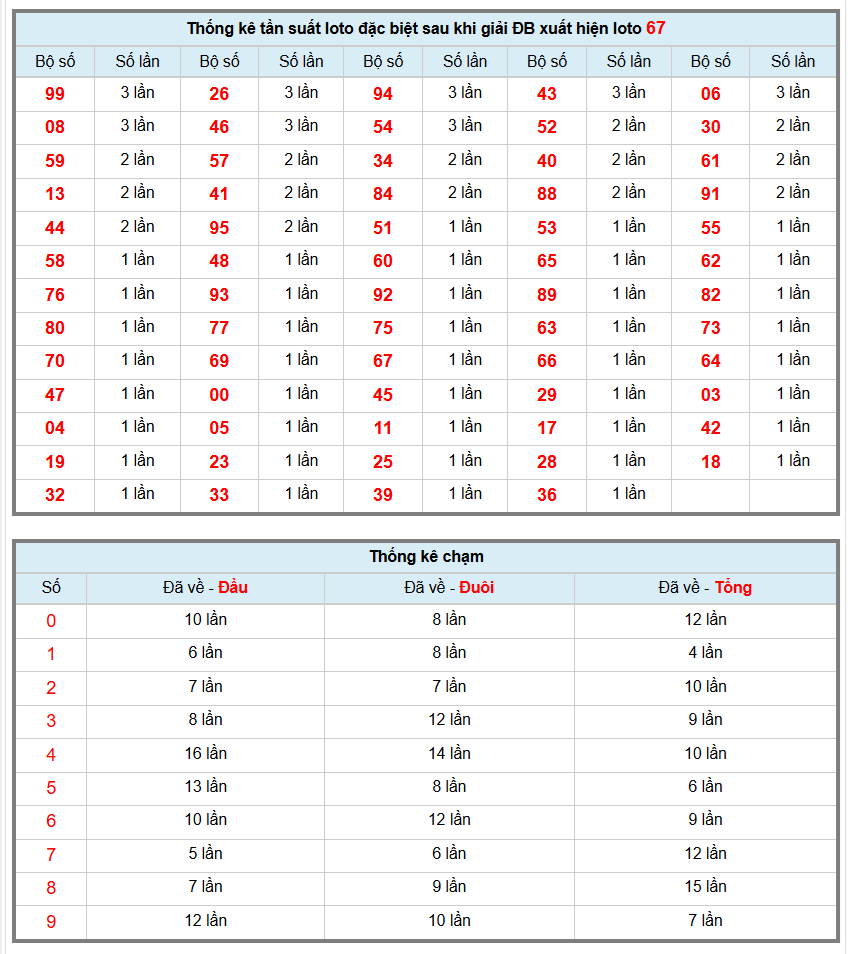 Thống kê tần suất loto đặc biệt sau khi giải ĐB xuất hiện loto 67

| Bộ số | Số lần | Bộ số | Số lần | Bộ số | Số lần | Bộ số | Số lần | Bộ số | Số lần |
|---|---|---|---|---|---|---|---|---|---|
| 99 | 3 lần | 26 | 3 lần | 94 | 3 lần | 43 | 3 lần | 06 | 3 lần |
| 08 | 3 lần | 46 | 3 lần | 54 | 3 lần | 52 | 2 lần | 30 | 2 lần |
| 59 | 2 lần | 57 | 2 lần | 34 | 2 lần | 40 | 2 lần | 61 | 2 lần |
| 13 | 2 lần | 41 | 2 lần | 84 | 2 lần | 88 | 2 lần | 91 | 2 lần |
| 44 | 2 lần | 95 | 2 lần | 51 | 1 lần | 53 | 1 lần | 55 | 1 lần |
| 58 | 1 lần | 48 | 1 lần | 60 | 1 lần | 65 | 1 lần | 62 | 1 lần |
| 76 | 1 lần | 93 | 1 lần | 92 | 1 lần | 89 | 1 lần | 82 | 1 lần |
| 80 | 1 lần | 77 | 1 lần | 75 | 1 lần | 63 | 1 lần | 73 | 1 lần |
| 70 | 1 lần | 69 | 1 lần | 67 | 1 lần | 66 | 1 lần | 64 | 1 lần |
| 47 | 1 lần | 00 | 1 lần | 45 | 1 lần | 29 | 1 lần | 03 | 1 lần |
| 04 | 1 lần | 05 | 1 lần | 11 | 1 lần | 17 | 1 lần | 42 | 1 lần |
| 19 | 1 lần | 23 | 1 lần | 25 | 1 lần | 28 | 1 lần | 18 | 1 lần |
| 32 | 1 lần | 33 | 1 lần | 39 | 1 lần | 36 | 1 lần | | |

Thống kê chạm

| Số | Đã về - Đầu | Đã về - Đuôi | Đã về - Tổng |
|---|---|---|---|
| 0 | 10 lần | 8 lần | 12 lần |
| 1 | 6 lần | 8 lần | 4 lần |
| 2 | 7 lần | 7 lần | 10 lần |
| 3 | 8 lần | 12 lần | 9 lần |
| 4 | 16 lần | 14 lần | 10 lần |
| 5 | 13 lần | 8 lần | 6 lần |
| 6 | 10 lần | 12 lần | 9 lần |
| 7 | 5 lần | 6 lần | 12 lần |
| 8 | 7 lần | 9 lần | 15 lần |
| 9 | 12 lần | 10 lần | 7 lần |